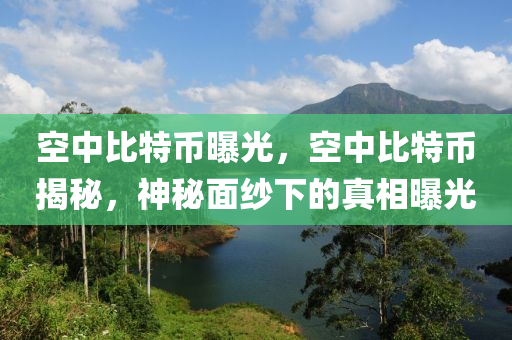 空中比特币曝光，空中比特币揭秘，神秘面纱下的真相曝光